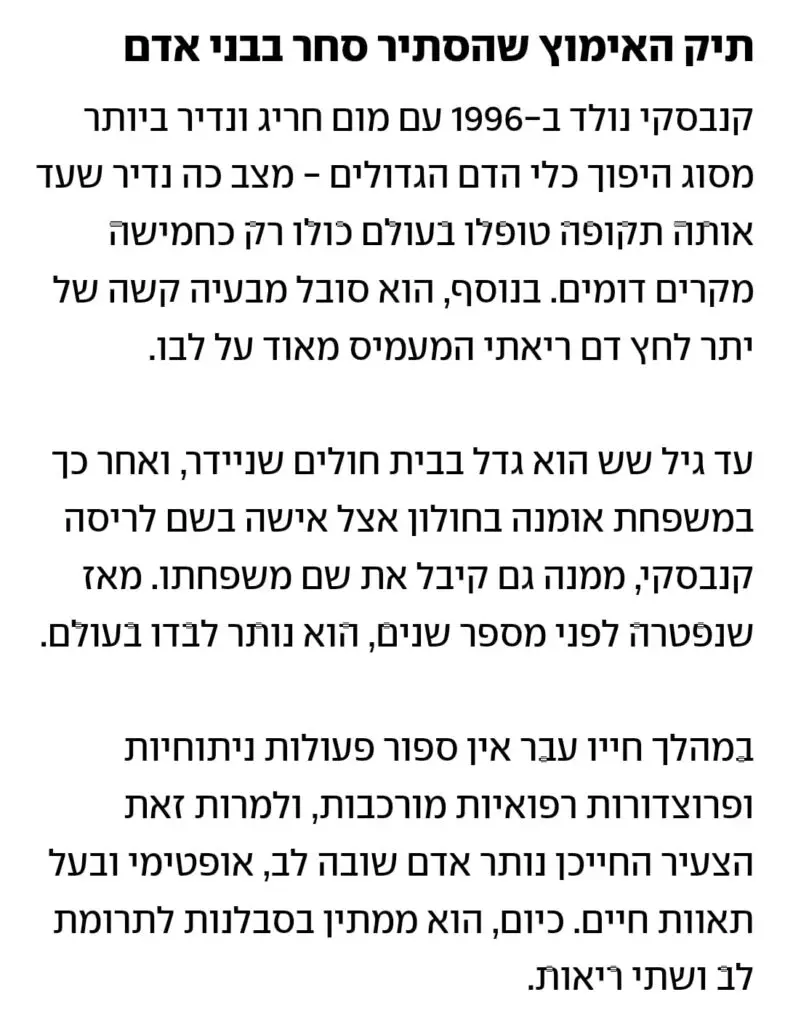 תיק האימוץ שהסתיר סחר בבני אדם

קנבסקי נולד ב-1996 עם מום חריג ונדיר ביותר מסוג היפוך כלי הדם הגדולים - מצב כה נדיר שעד אותה תקופה טופלו בעולם כולו רק כחמישה מקרים דומים. בנוסף, הוא סובל מבעיה קשה של יתר לחץ דם ריאתי המעמיס מאוד על לבו.

עד גיל שש הוא גדל בבית חולים שניידר, ואחר כך במשפחת אומנה בחולון אצל אישה בשם לריסה קנבסקי, ממנה גם קיבל את שם משפחתו. מאז שנפטרה לפני מספר שנים, הוא נותר לבדו בעולם.

במהלך חייו עבר אין ספור פעולות ניתוחיות ופרוצדורות רפואיות מורכבות, ולמרות זאת הצעיר החייכן נותר אדם שובה לב, אופטימי ובעל תאוות חיים. כיום, הוא ממתין בסבלנות לתרומת לב ושתי ריאות.